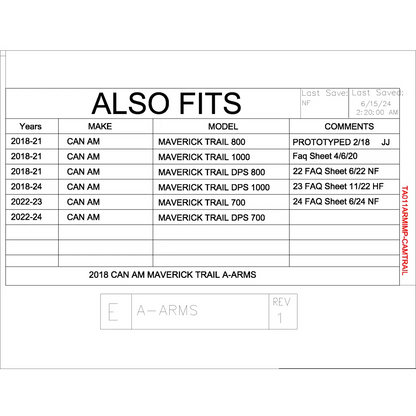 ALSO FITS

Last Save: NF

Last Saved: 6/15/24 2:20:00 AM

| Years | MAKE | MODEL | COMMENTS |
|---|---|---|---|
| 2018-21 | CAN AM | MAVERICK TRAIL 800 | PROTOTYPED 2/18 JJ |
| 2018-21 | CAN AM | MAVERICK TRAIL 1000 | Faq Sheet 4/6/20 |
| 2018-21 | CAN AM | MAVERICK TRAIL DPS 800 | 22 FAQ Sheet 6/22 NF |
| 2018-24 | CAN AM | MAVERICK TRAIL DPS 1000 | 23 FAQ Sheet 11/22 HF |
| 2022-23 | CAN AM | MAVERICK TRAIL 700 | 24 FAQ Sheet 6/24 NF |
| 2022-24 | CAN AM | MAVERICK TRAIL DPS 700 | |
| | | | |
| | | | |
| | | | |

2018 CAN AM MAVERICK TRAIL A-ARMS

TA011ARMIMP-CAMTRAIL

E A-ARMS REV 1